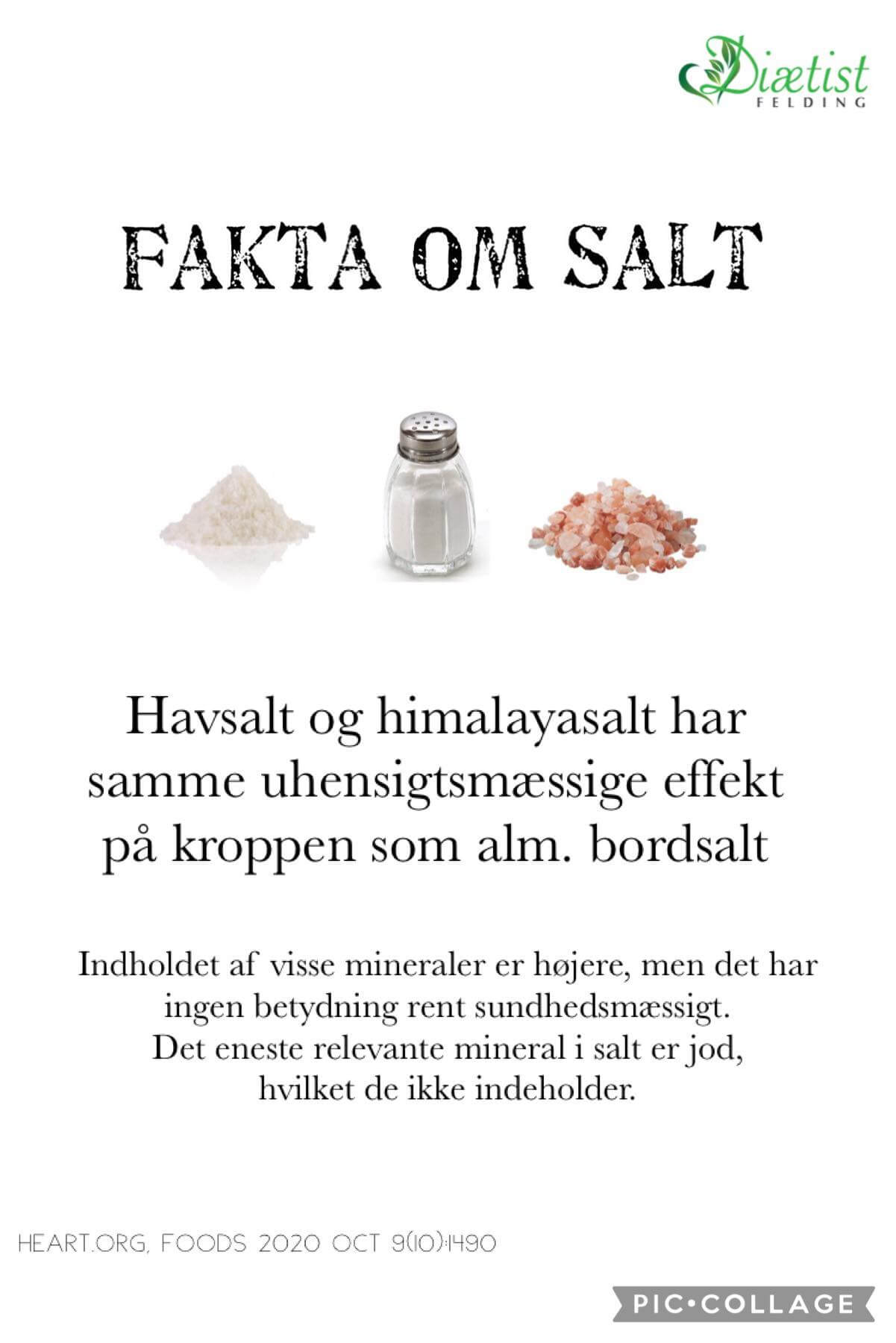 Diætist
FELDING

FAKTA OM SALT

Havsalt og himalayasalt har samme uhensigtsmæssige effekt på kroppen som alm. bordsalt

Indholdet af visse mineraler er højere, men det har ingen betydning rent sundhedsmæssigt.
Det eneste relevante mineral i salt er jod, hvilket de ikke indeholder.

HEART.ORG, FOODS 2020 OCT 9(10):1490

PIC•COLLAGE